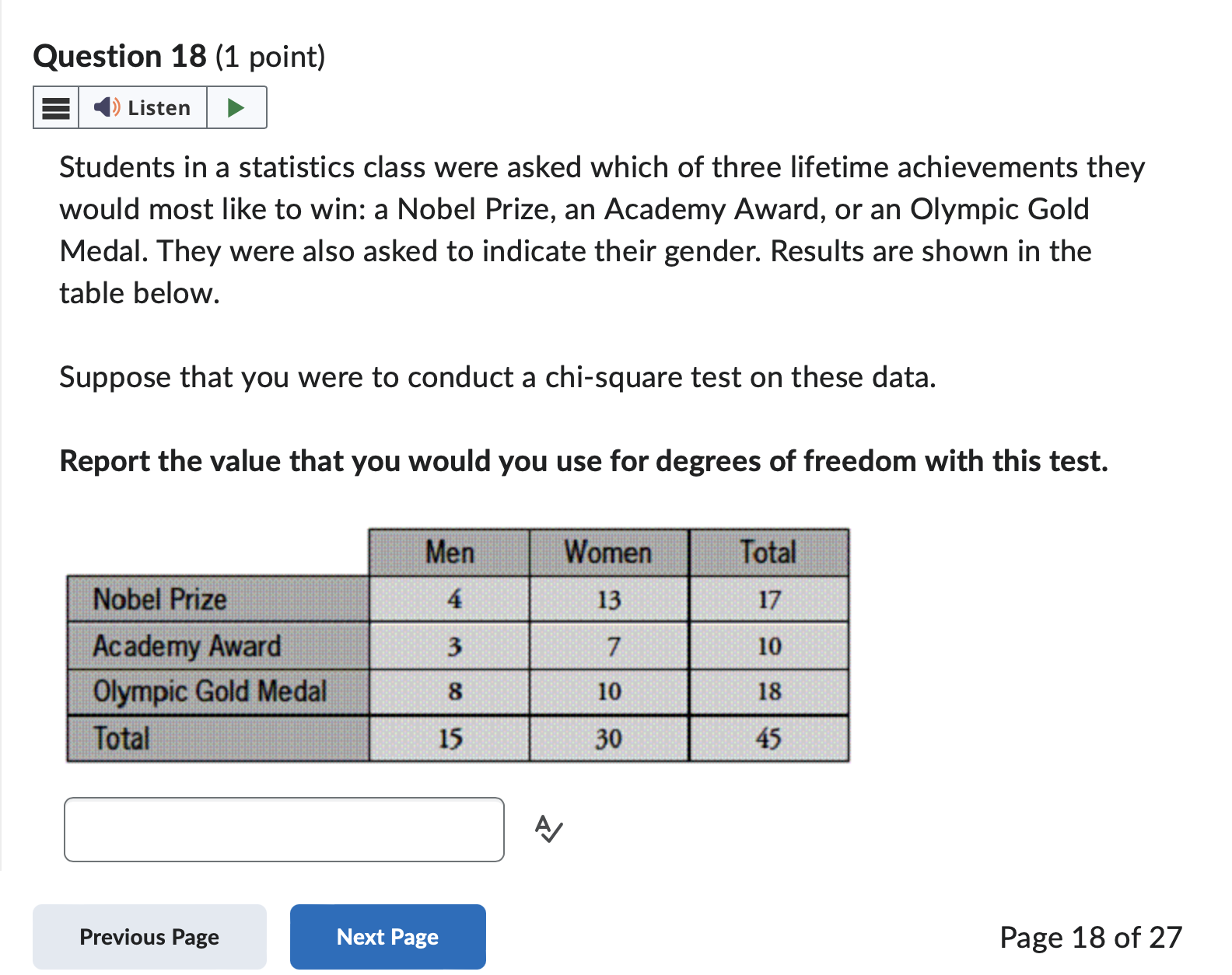 Question 18 (1 point)

Listen

Students in a statistics class were asked which of three lifetime achievements they would most like to win: a Nobel Prize, an Academy Award, or an Olympic Gold Medal. They were also asked to indicate their gender. Results are shown in the table below.

Suppose that you were to conduct a chi-square test on these data.

Report the value that you would you use for degrees of freedom with this test.

| | Men | Women | Total |
|---|---|---|---|
| Nobel Prize | 4 | 13 | 17 |
| Academy Award | 3 | 7 | 10 |
| Olympic Gold Medal | 8 | 10 | 18 |
| Total | 15 | 30 | 45 |

Previous Page

Next Page

Page 18 of 27